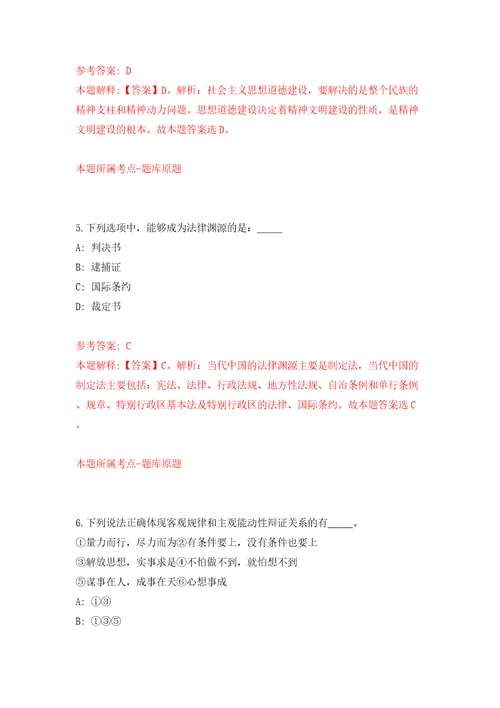 参考答案：D
本题解释：【答案】D。解析：社会主义思想道德建设，要解决的是整个民族的精神支柱和精神动力问题。思想道德建设决定着精神文明建设的性质，是精神文明建设的根本。故本题答案选D。

本题所属考点-题库原题

5.下列选项中，能够成为法律渊源的是：_____
A：判决书
B：逮捕证
C：国际条约
D：裁定书

参考答案：C
本题解释：【答案】C。解析：当代中国的法律渊源主要是制定法，当代中国的制定法主要包括：宪法、法律、行政法规、地方性法规、自治条例和单行条例、规章、特别行政区基本法及特别行政区的法律、国际条约。故本题答案选C。

本题所属考点-题库原题

6.下列说法正确体现客观规律和主观能动性辩证关系的有_____。
①量力而行，尽力而为②有条件要上，没有条件也要上
③解放思想，实事求是④不怕做不到，就怕想不到
⑤谋事在人，成事在天⑥心想事成
A：①③
B：①③⑤